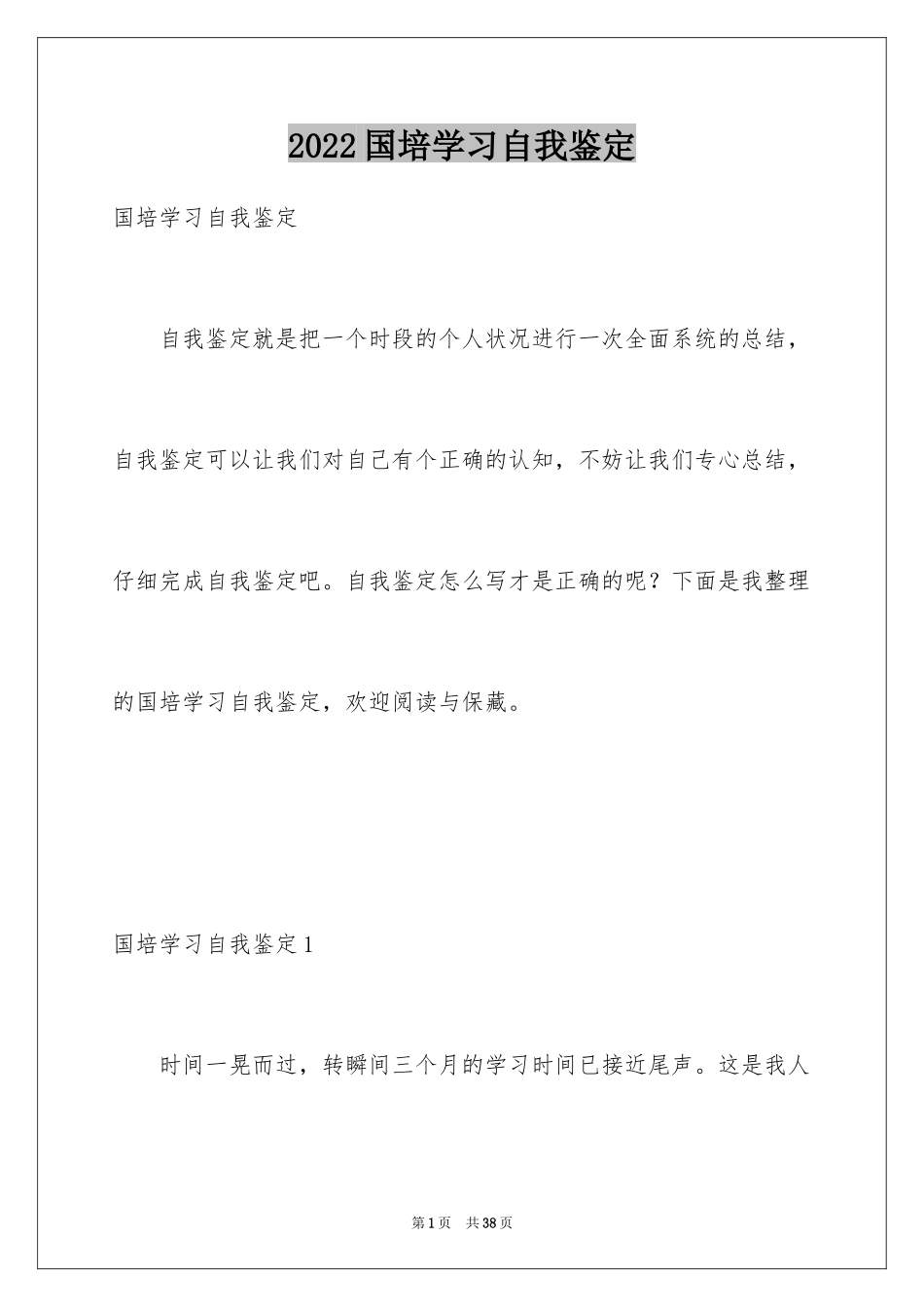 2022国培学习自我鉴定

国培学习自我鉴定

自我鉴定就是把一个时段的个人状况进行一次全面系统的总结，自我鉴定可以让我们对自己有个正确的认知，不妨让我们专心总结，仔细完成自我鉴定吧。自我鉴定怎么写才是正确的呢？下面是我整理的国培学习自我鉴定，欢迎阅读与保藏。

国培学习自我鉴定1

时间一晃而过，转瞬间三个月的学习时间已接近尾声。这是我人

第1页 共38页